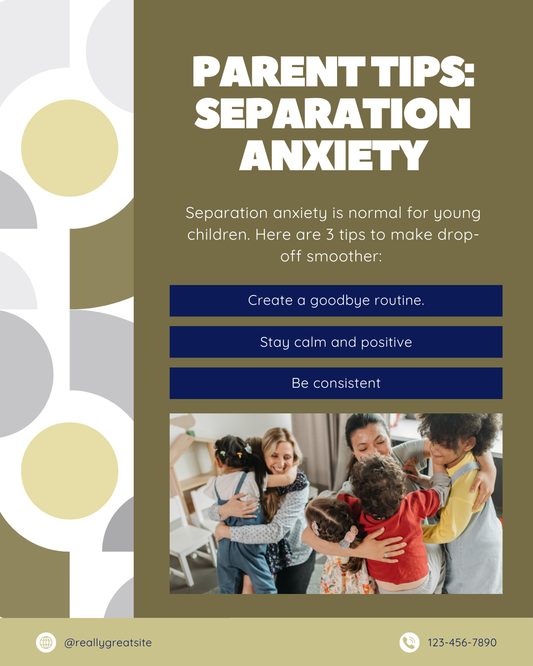 PARENT TIPS: SEPARATION ANXIETY

Separation anxiety is normal for young children. Here are 3 tips to make drop-off smoother:

Create a goodbye routine.

Stay calm and positive

Be consistent

@reallygreatsite

123-456-7890